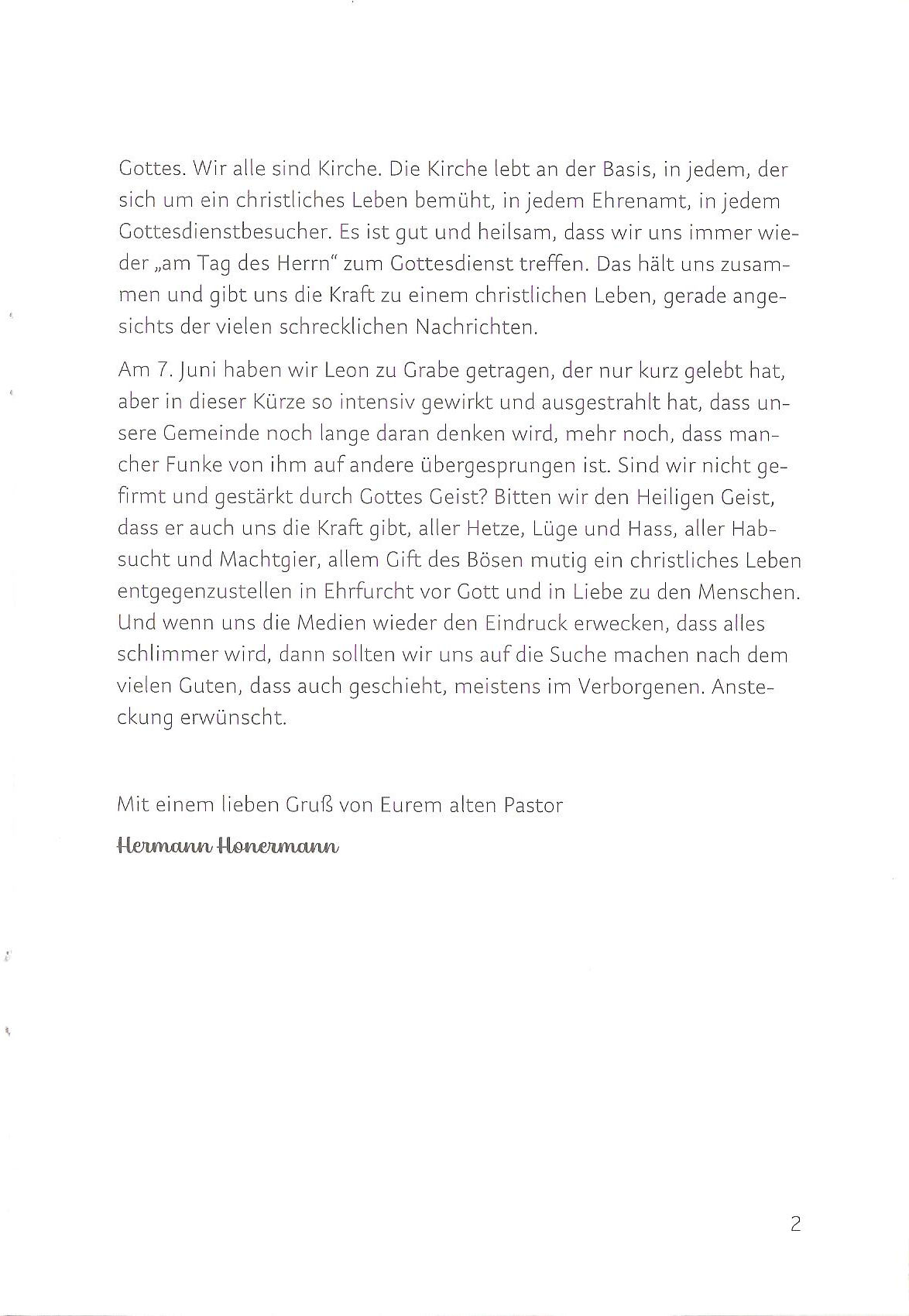 Gottes. Wir alle sind Kirche. Die Kirche lebt an der Basis, in jedem, der sich um ein christliches Leben bemüht, in jedem Ehrenamt, in jedem Gottesdienstbesucher. Es ist gut und heilsam, dass wir uns immer wieder „am Tag des Herrn“ zum Gottesdienst treffen. Das hält uns zusammen und gibt uns die Kraft zu einem christlichen Leben, gerade angesichts der vielen schrecklichen Nachrichten.

Am 7. Juni haben wir Leon zu Grabe getragen, der nur kurz gelebt hat, aber in dieser Kürze so intensiv gewirkt und ausgestrahlt hat, dass unsere Gemeinde noch lange daran denken wird, mehr noch, dass mancher Funke von ihm auf andere übergesprungen ist. Sind wir nicht gefirmt und gestärkt durch Gottes Geist? Bitten wir den Heiligen Geist, dass er auch uns die Kraft gibt, aller Hetze, Lüge und Hass, aller Habsucht und Machtgier, allem Gift des Bösen mutig ein christliches Leben entgegenzustellen in Ehrfurcht vor Gott und in Liebe zu den Menschen. Und wenn uns die Medien wieder den Eindruck erwecken, dass alles schlimmer wird, dann sollten wir uns auf die Suche machen nach dem vielen Guten, dass auch geschieht, meistens im Verborgenen. Ansteckung erwünscht.

Mit einem lieben Gruß von Eurem alten Pastor

Hermann Honermann

2